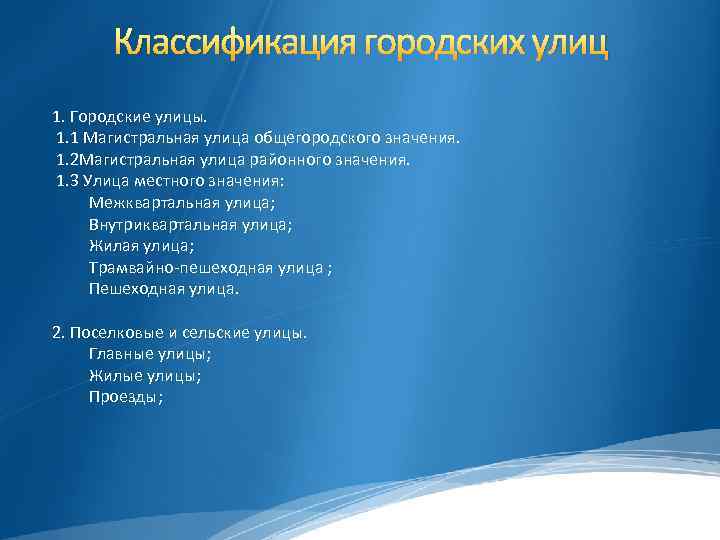 Классификация городских улиц

1. Городские улицы.
1.1 Магистральная улица общегородского значения.
1.2Магистральная улица районного значения.
1.3 Улица местного значения:
Межквартальная улица;
Внутриквартальная улица;
Жилая улица;
Трамвайно-пешеходная улица ;
Пешеходная улица.

2. Поселковые и сельские улицы.
Главные улицы;
Жилые улицы;
Проезды;